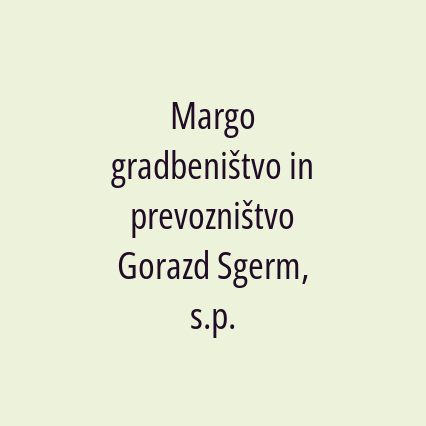 Margo gradbeništvo in prevozništvo Gorazd Sgerm, s.p.